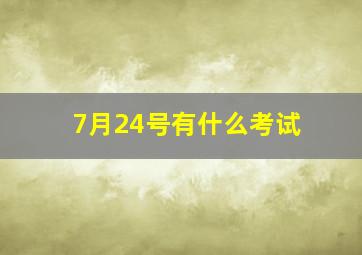 7月24号有什么考试